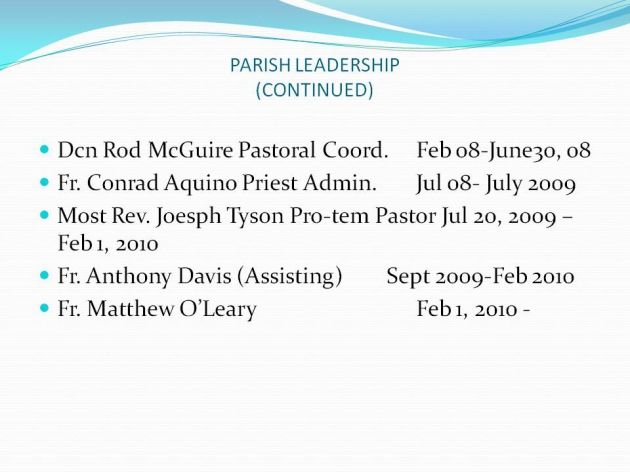 PARISH LEADERSHIP
(CONTINUED)

• Dcn Rod McGuire Pastoral Coord. Feb 08-June30, 08
• Fr. Conrad Aquino Priest Admin. Jul 08- July 2009
• Most Rev. Joesph Tyson Pro-tem Pastor Jul 20, 2009 – Feb 1, 2010
• Fr. Anthony Davis (Assisting) Sept 2009-Feb 2010
• Fr. Matthew O'Leary Feb 1, 2010 -